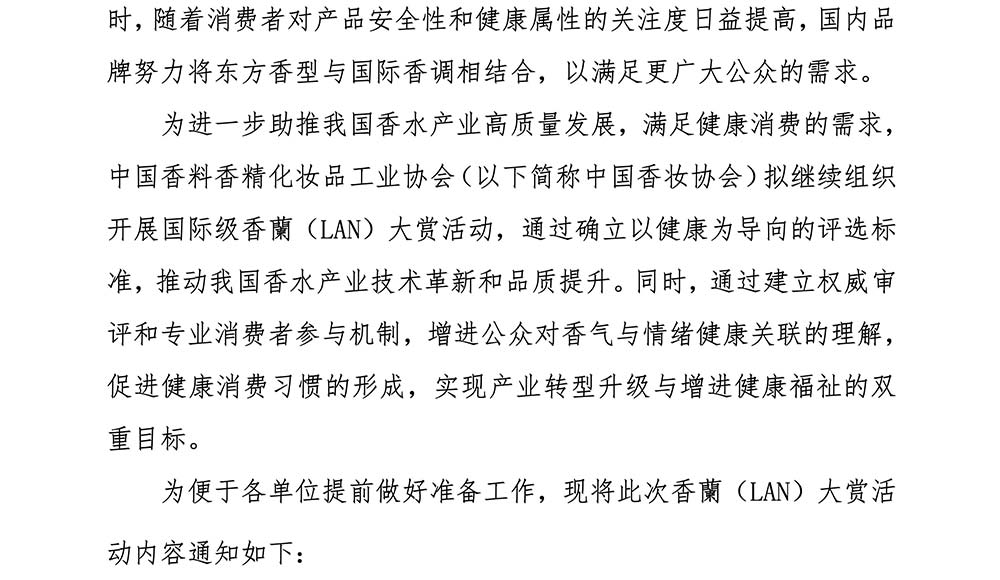 时，随着消费者对产品安全性和健康属性的关注度日益提高，国内品牌努力将东方香型与国际香调相结合，以满足更广大公众的需求。

为进一步助推我国香水产业高质量发展，满足健康消费的需求，中国香料香精化妆品工业协会（以下简称中国香妆协会）拟继续组织开展国际级香蘭（LAN）大赏活动，通过确立以健康为导向的评选标准，推动我国香水产业技术革新和品质提升。同时，通过建立权威审评和专业消费者参与机制，增进公众对香气与情绪健康关联的理解，促进健康消费习惯的形成，实现产业转型升级与增进健康福祉的双重目标。

为便于各单位提前做好准备工作，现将此次香蘭（LAN）大赏活动内容通知如下：